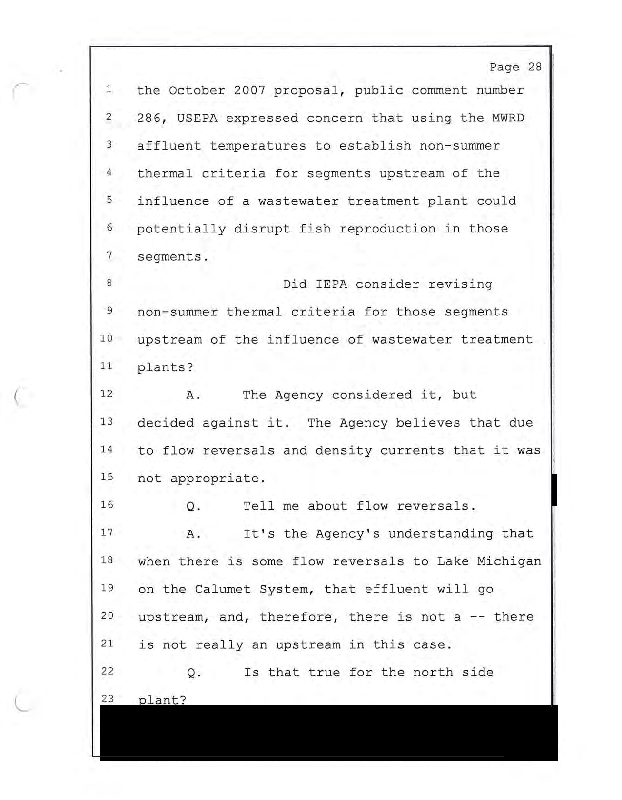 Page 28

1 the October 2007 proposal, public comment number
2 286, USEPA expressed concern that using the MWRD
3 affluent temperatures to establish non-summer
4 thermal criteria for segments upstream of the
5 influence of a wastewater treatment plant could
6 potentially disrupt fish reproduction in those
7 segments.
8 Did IEPA consider revising
9 non-summer thermal criteria for those segments
10 upstream of the influence of wastewater treatment
11 plants?
12 A. The Agency considered it, but
13 decided against it. The Agency believes that due
14 to flow reversals and density currents that it was
15 not appropriate.
16 Q. Tell me about flow reversals.
17 A. It's the Agency's understanding that
18 when there is some flow reversals to Lake Michigan
19 on the Calumet System, that effluent will go
20 upstream, and, therefore, there is not a -- there
21 is not really an upstream in this case.
22 Q. Is that true for the north side
23 plant?